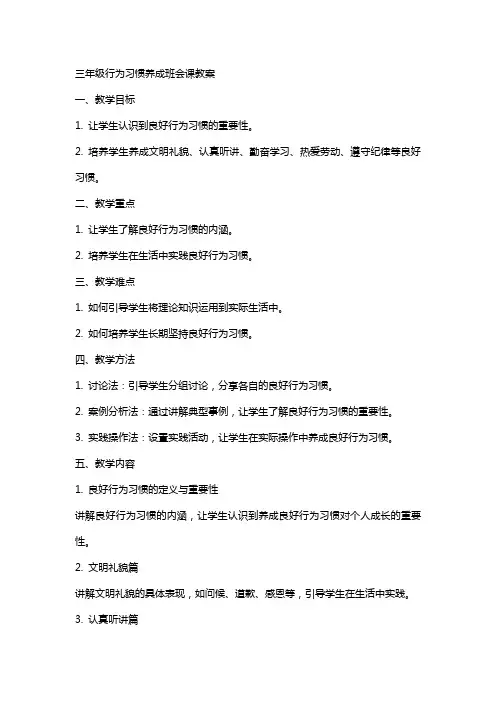 三年级行为习惯养成班会课教案

一、教学目标

1. 让学生认识到良好行为习惯的重要性。

2. 培养学生养成文明礼貌、认真听讲、勤奋学习、热爱劳动、遵守纪律等良好习惯。

二、教学重点

1. 让学生了解良好行为习惯的内涵。

2. 培养学生在生活中实践良好行为习惯。

三、教学难点

1. 如何引导学生将理论知识运用到实际生活中。

2. 如何培养学生长期坚持良好行为习惯。

四、教学方法

1. 讨论法：引导学生分组讨论，分享各自的良好行为习惯。

2. 案例分析法：通过讲解典型事例，让学生了解良好行为习惯的重要性。

3. 实践操作法：设置实践活动，让学生在实际操作中养成良好行为习惯。

五、教学内容

1. 良好行为习惯的定义与重要性

讲解良好行为习惯的内涵，让学生认识到养成良好行为习惯对个人成长的重要性。

2. 文明礼貌篇

讲解文明礼貌的具体表现，如问候、道歉、感恩等，引导学生在生活中实践。

3. 认真听讲篇